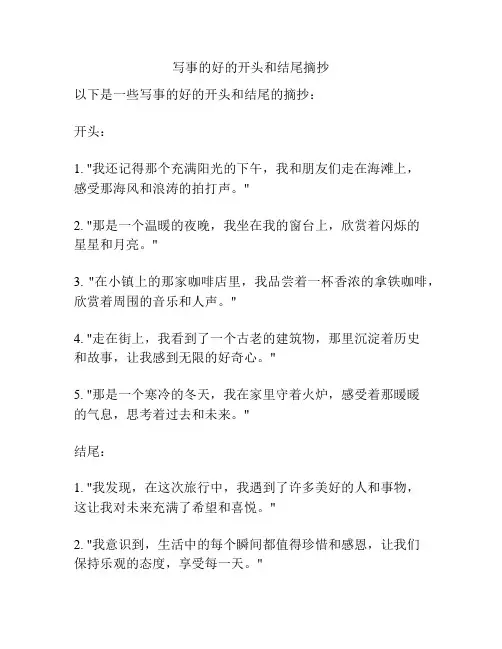 写事的好的开头和结尾摘抄

以下是一些写事的好的开头和结尾的摘抄：

开头：

1. "我还记得那个充满阳光的下午，我和朋友们走在海滩上，感受那海风和浪涛的拍打声。"

2. "那是一个温暖的夜晚，我坐在我的窗台上，欣赏着闪烁的星星和月亮。"

3. "在小镇上的那家咖啡店里，我品尝着一杯香浓的拿铁咖啡，欣赏着周围的音乐和人声。"

4. "走在街上，我看到了一个古老的建筑物，那里沉淀着历史和故事，让我感到无限的好奇心。"

5. "那是一个寒冷的冬天，我在家里守着火炉，感受着那暖暖的气息，思考着过去和未来。"

结尾：

1. "我发现，在这次旅行中，我遇到了许多美好的人和事物，这让我对未来充满了希望和喜悦。"

2. "我意识到，生活中的每个瞬间都值得珍惜和感恩，让我们保持乐观的态度，享受每一天。"